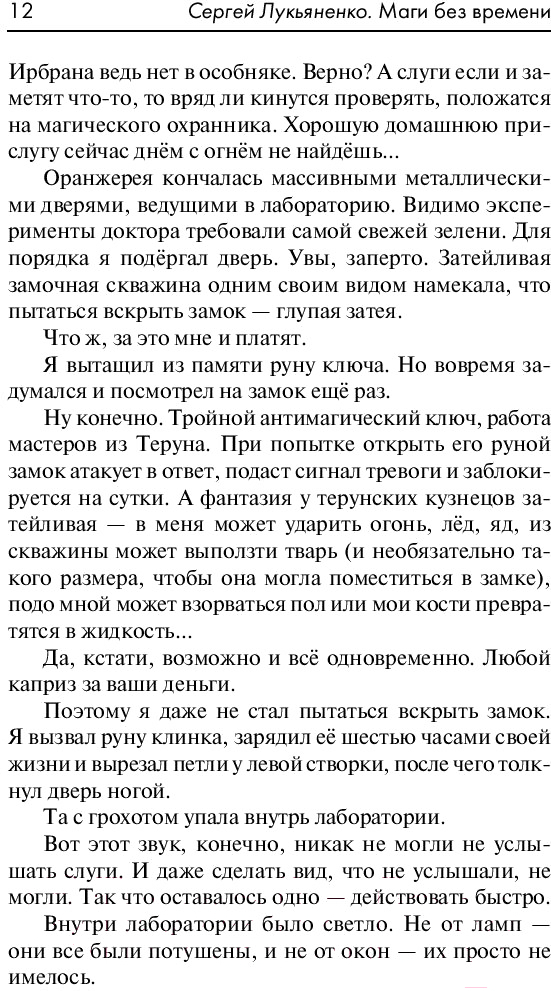 12 Сергей Лукьяненко. Маги без времени

Ирбрана ведь нет в особняке. Верно? А слуги если и заметят что-то, то вряд ли кинутся проверять, положатся на магического охранника. Хорошую домашнюю прислугу сейчас днём с огнём не найдёшь...

Оранжерея кончалась массивными металлическими дверями, ведущими в лабораторию. Видимо эксперименты доктора требовали самой свежей зелени. Для порядка я подёргал дверь. Увы, заперто. Затейливая замочная скважина одним своим видом намекала, что пытаться вскрыть замок — глупая затея.

Что ж, за это мне и платят.

Я вытащил из памяти руну ключа. Но вовремя задумался и посмотрел на замок ещё раз.

Ну конечно. Тройной антимагический ключ, работа мастеров из Теруна. При попытке открыть его руной замок атакует в ответ, подаст сигнал тревоги и заблокируется на сутки. А фантазия у терунских кузнецов затейливая — в меня может ударить огонь, лёд, яд, из скважины может выползти тварь (и необязательно такого размера, чтобы она могла поместиться в замке), подо мной может взорваться пол или мои кости превратятся в жидкость...

Да, кстати, возможно и всё одновременно. Любой каприз за ваши деньги.

Поэтому я даже не стал пытаться вскрыть замок. Я вызвал руну клинка, зарядил её шестью часами своей жизни и вырезал петли у левой створки, после чего толкнул дверь ногой.

Та с грохотом упала внутрь лаборатории.

Вот этот звук, конечно, никак не могли не услышать слуги. И даже сделать вид, что не услышали, не могли. Так что оставалось одно — действовать быстро.

Внутри лаборатории было светло. Не от ламп — они все были потушены, и не от окон — их просто не имелось.